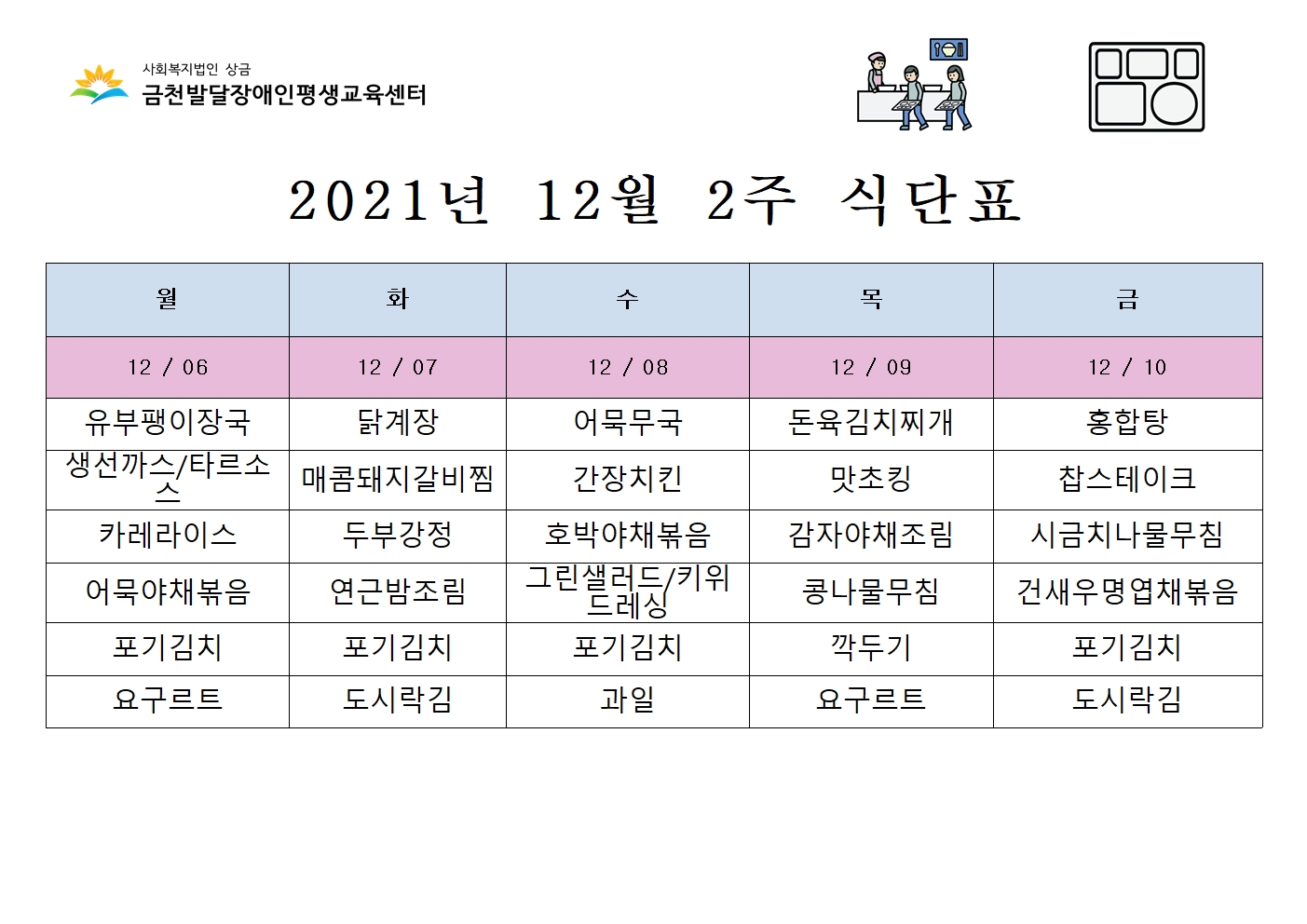 사회복지법인 상금
금천발달장애인평생교육센터

2021년 12월 2주 식단표

| 월 | 화 | 수 | 목 | 금 |
|---|---|---|---|---|
| 12 / 06 | 12 / 07 | 12 / 08 | 12 / 09 | 12 / 10 |
| 유부팽이장국 | 닭계장 | 어묵무국 | 돈육김치찌개 | 홍합탕 |
| 생선까스/타르소스 | 매콤돼지갈비찜 | 간장치킨 | 맛초킹 | 찹스테이크 |
| 카레라이스 | 두부강정 | 호박야채볶음 | 감자야채조림 | 시금치나물무침 |
| 어묵야채볶음 | 연근밤조림 | 그린샐러드/키위드레싱 | 콩나물무침 | 건새우명엽채볶음 |
| 포기김치 | 포기김치 | 포기김치 | 깍두기 | 포기김치 |
| 요구르트 | 도시락김 | 과일 | 요구르트 | 도시락김 |